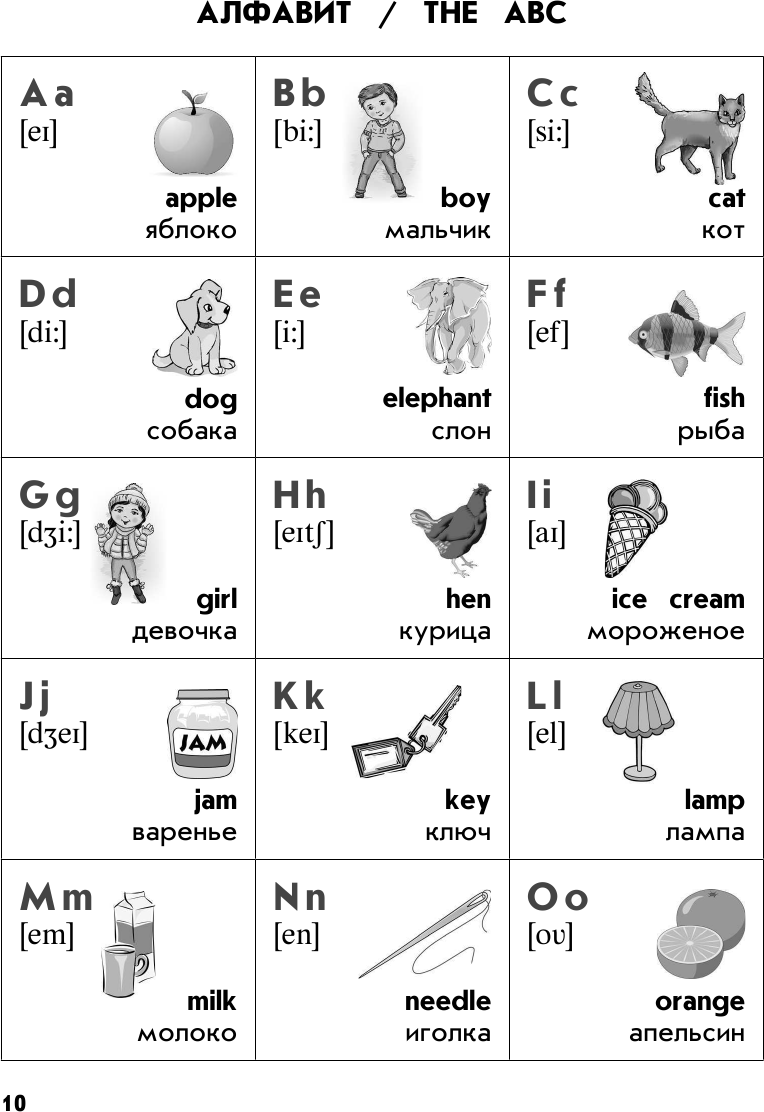 АЛФАВИТ / THE ABC

| | | |
|---|---|---|
| A a [eɪ] apple яблоко | B b [bi:] boy мальчик | C c [si:] cat кот |
| D d [di:] dog собака | E e [i:] elephant слон | F f [ef] fish рыба |
| G g [dʒi:] girl девочка | H h [eɪtʃ] hen курица | I i [aɪ] ice cream мороженое |
| J j [dʒeɪ] JAM jam варенье | K k [keɪ] key ключ | L l [el] lamp лампа |
| M m [em] milk молоко | N n [en] needle иголка | O o [oʊ] orange апельсин |

10